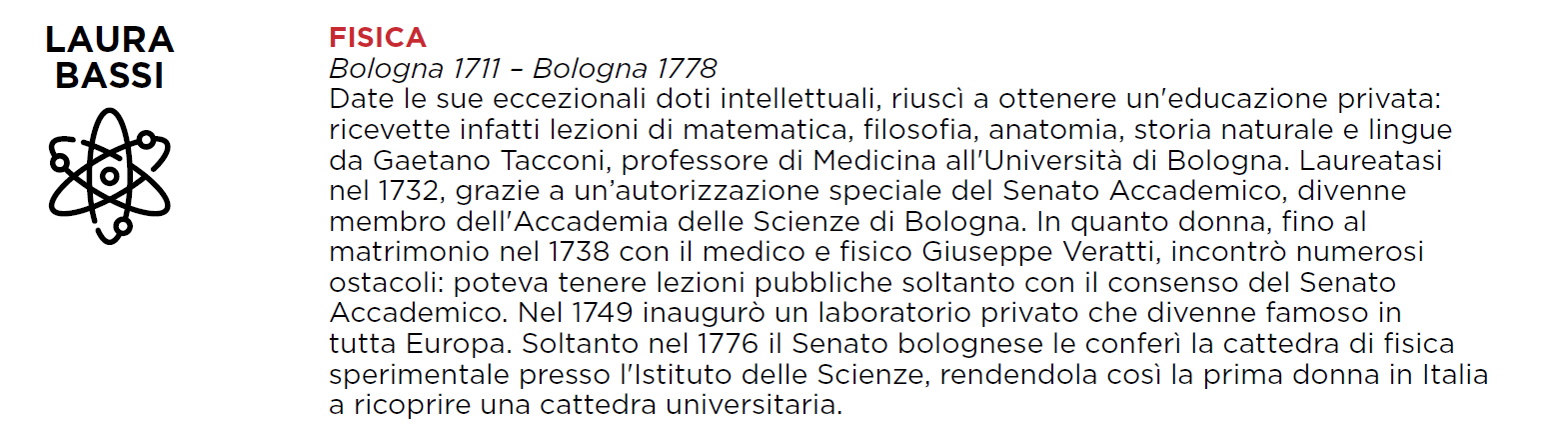 LAURA BASSI

FISICA
Bologna 1711 – Bologna 1778
Date le sue eccezionali doti intellettuali, riuscì a ottenere un'educazione privata: ricevette infatti lezioni di matematica, filosofia, anatomia, storia naturale e lingue da Gaetano Tacconi, professore di Medicina all'Università di Bologna. Laureatasi nel 1732, grazie a un'autorizzazione speciale del Senato Accademico, divenne membro dell'Accademia delle Scienze di Bologna. In quanto donna, fino al matrimonio nel 1738 con il medico e fisico Giuseppe Veratti, incontrò numerosi ostacoli: poteva tenere lezioni pubbliche soltanto con il consenso del Senato Accademico. Nel 1749 inaugurò un laboratorio privato che divenne famoso in tutta Europa. Soltanto nel 1776 il Senato bolognese le conferì la cattedra di fisica sperimentale presso l'Istituto delle Scienze, rendendola così la prima donna in Italia a ricoprire una cattedra universitaria.